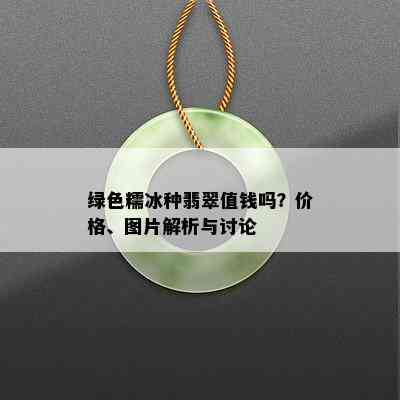 绿色糯冰种翡翠值钱吗？价格、图片解析与讨论